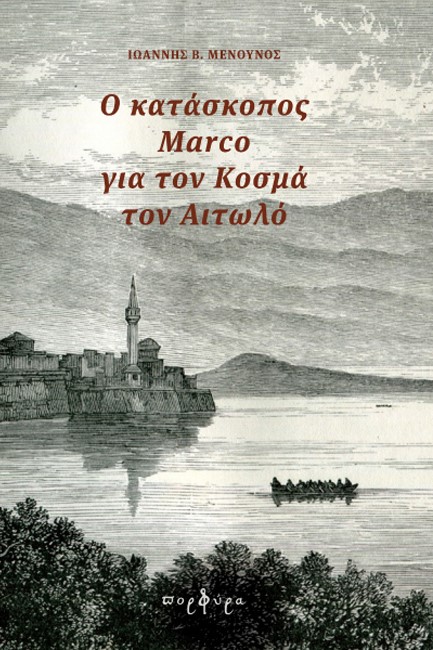 ΙΩΑΝΝΗΣ Β. ΜΕΝΟΥΝΟΣ

Ο κατάσκοπος Marco για τον Κοσμά τον Αιτωλό

πορφύρα